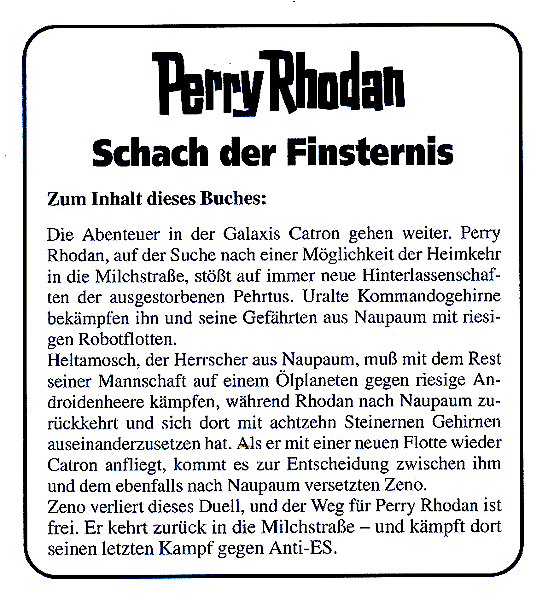 Perry Rhodan

Schach der Finsternis

Zum Inhalt dieses Buches:

Die Abenteuer in der Galaxis Catron gehen weiter. Perry Rhodan, auf der Suche nach einer Möglichkeit der Heimkehr in die Milchstraße, stößt auf immer neue Hinterlassenschaften der ausgestorbenen Pehrtus. Uralte Kommandogehirne bekämpfen ihn und seine Gefährten aus Naupaum mit riesigen Robotflotten.
Heltamosch, der Herrscher aus Naupaum, muß mit dem Rest seiner Mannschaft auf einem Ölplaneten gegen riesige Androidenheere kämpfen, während Rhodan nach Naupaum zurückkehrt und sich dort mit achtzehn Steinernen Gehirnen auseinanderzusetzen hat. Als er mit einer neuen Flotte wieder Catron anfliegt, kommt es zur Entscheidung zwischen ihm und dem ebenfalls nach Naupaum versetzten Zeno.
Zeno verliert dieses Duell, und der Weg für Perry Rhodan ist frei. Er kehrt zurück in die Milchstraße – und kämpft dort seinen letzten Kampf gegen Anti-ES.